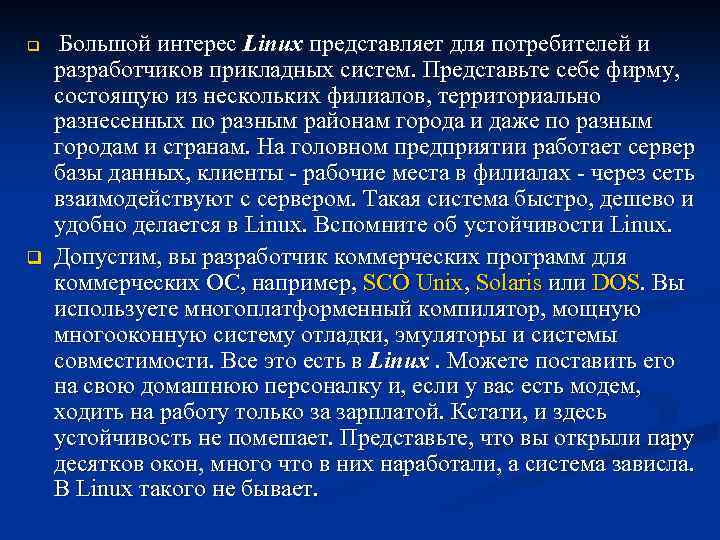 Большой интерес Linux представляет для потребителей и разработчиков прикладных систем. Представьте себе фирму, состоящую из нескольких филиалов, территориально разнесенных по разным районам города и даже по разным городам и странам. На головном предприятии работает сервер базы данных, клиенты - рабочие места в филиалах - через сеть взаимодействуют с сервером. Такая система быстро, дешево и удобно делается в Linux. Вспомните об устойчивости Linux.

Допустим, вы разработчик коммерческих программ для коммерческих ОС, например, SCO Unix, Solaris или DOS. Вы используете многоплатформенный компилятор, мощную многооконную систему отладки, эмуляторы и системы совместимости. Все это есть в Linux . Можете поставить его на свою домашнюю персоналку и, если у вас есть модем, ходить на работу только за зарплатой. Кстати, и здесь устойчивость не помешает. Представьте, что вы открыли пару десятков окон, много что в них наработали, а система зависла. В Linux такого не бывает.